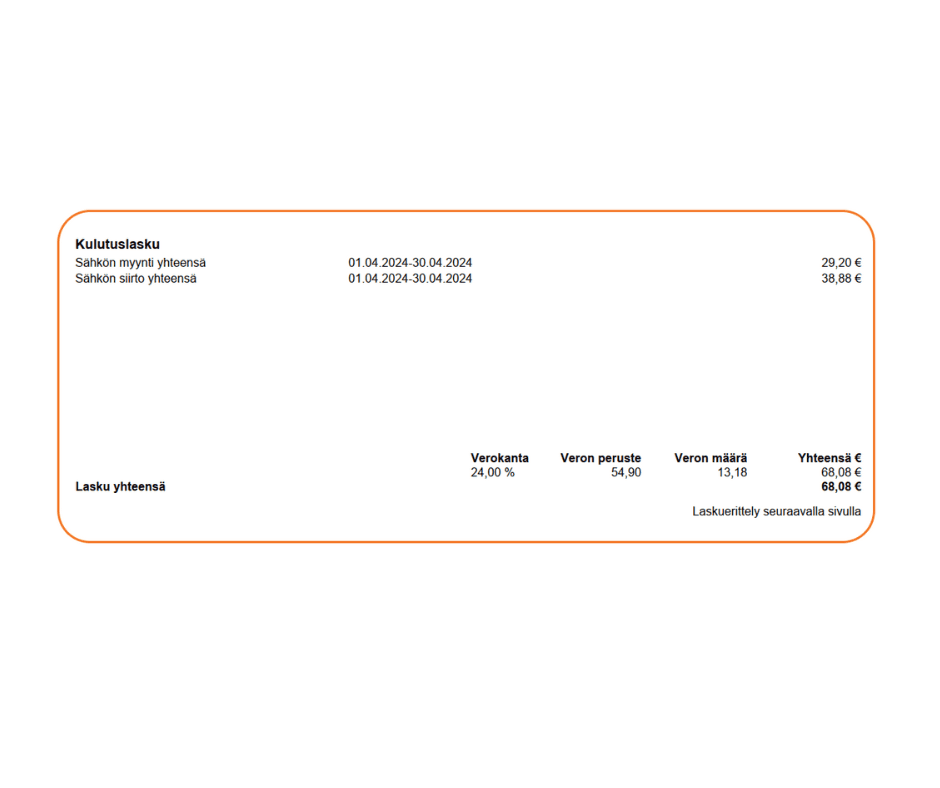 Kulutuslasku

| | | |
|---|---|---|
| Sähkön myynti yhteensä | 01.04.2024-30.04.2024 | 29,20 € |
| Sähkön siirto yhteensä | 01.04.2024-30.04.2024 | 38,88 € |

| | Verokanta | Veron peruste | Veron määrä | Yhteensä € |
|---|---|---|---|---|
| | 24,00 % | 54,90 | 13,18 | 68,08 € |
| Lasku yhteensä | | | | 68,08 € |

Laskuerittely seuraavalla sivulla